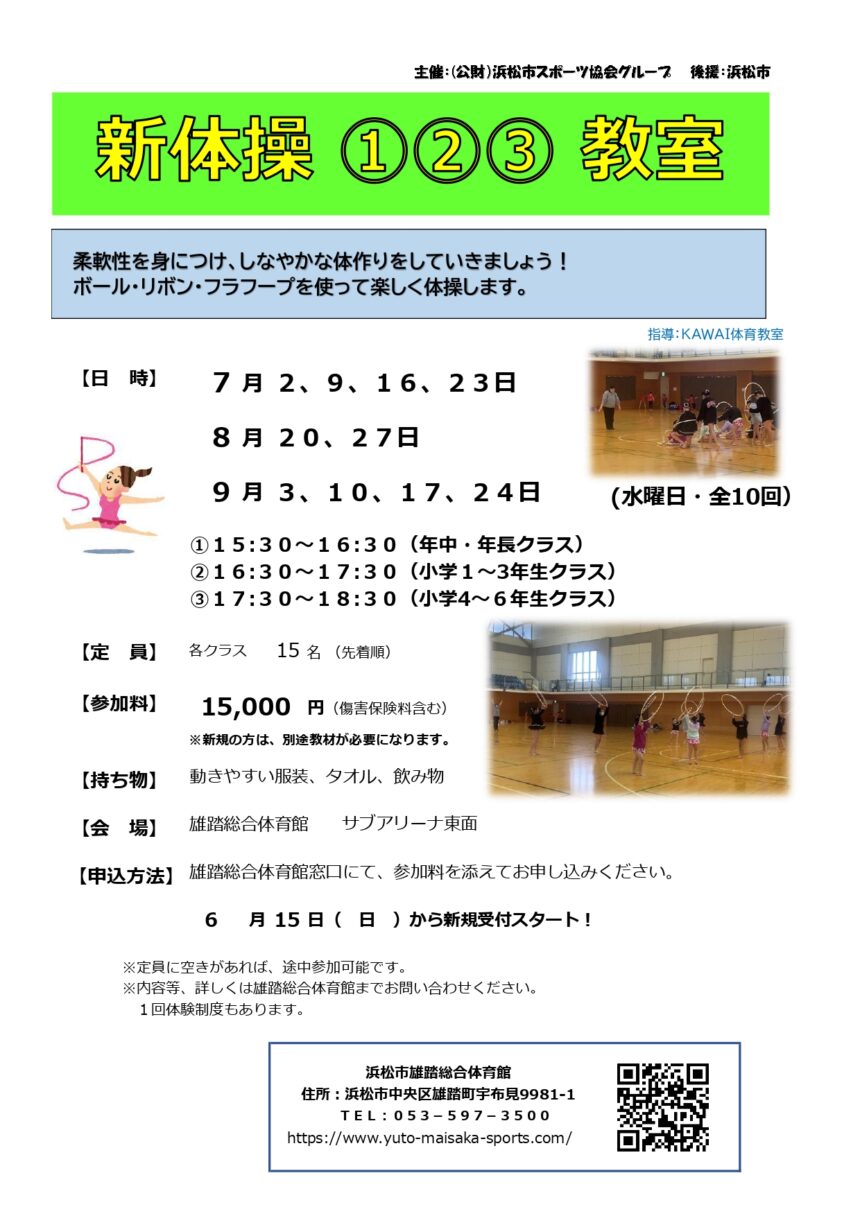 主催：(公財)浜松市スポーツ協会グループ　後援：浜松市

新体操 ①②③ 教室

柔軟性を身につけ、しなやかな体作りをしていきましょう！
ボール・リボン・フラフープを使って楽しく体操します。

指導：KAWAI体育教室

【日　時】 ７月 2、9、16、23日
８月 20、27日
９月 3、10、17、24日
(水曜日・全10回)

①15:30～16:30（年中・年長クラス）
②16:30～17:30（小学1～3年生クラス）
③17:30～18:30（小学4～6年生クラス）

【定　員】 各クラス　15 名（先着順）

【参加料】 15,000 円（傷害保険料含む）
※新規の方は、別途教材が必要になります。

【持ち物】 動きやすい服装、タオル、飲み物

【会　場】 雄踏総合体育館　サブアリーナ東面

【申込方法】 雄踏総合体育館窓口にて、参加料を添えてお申し込みください。

6　月 15 日（　日　）から新規受付スタート！

※定員に空きがあれば、途中参加可能です。
※内容等、詳しくは雄踏総合体育館までお問い合わせください。
1回体験制度もあります。

浜松市雄踏総合体育館
住所：浜松市中央区雄踏町宇布見9981-1
TEL：053－597－3500
https://www.yuto-maisaka-sports.com/